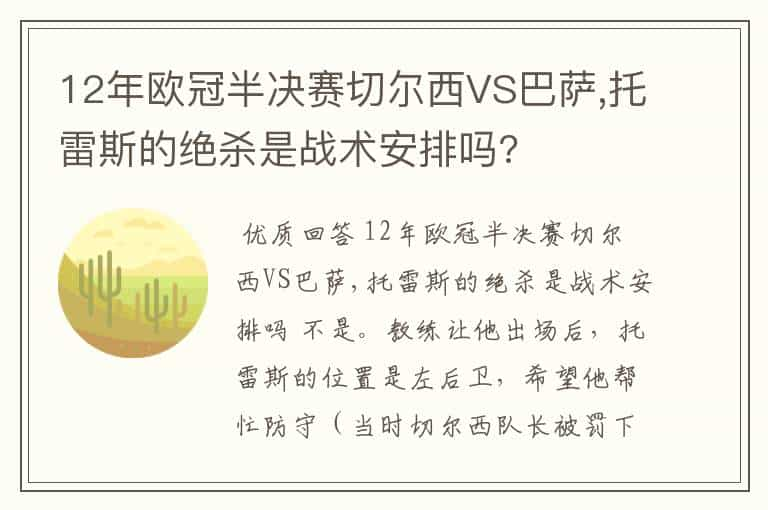 12年欧冠半决赛切尔西VS巴萨,托雷斯的绝杀是战术安排吗?

优质回答 12年欧冠半决赛切尔西VS巴萨，托雷斯的绝杀是战术安排吗 不是。教练让他出场后，托雷斯的位置是左后卫，希望他帮忙防守（当时切尔西队长被罚下